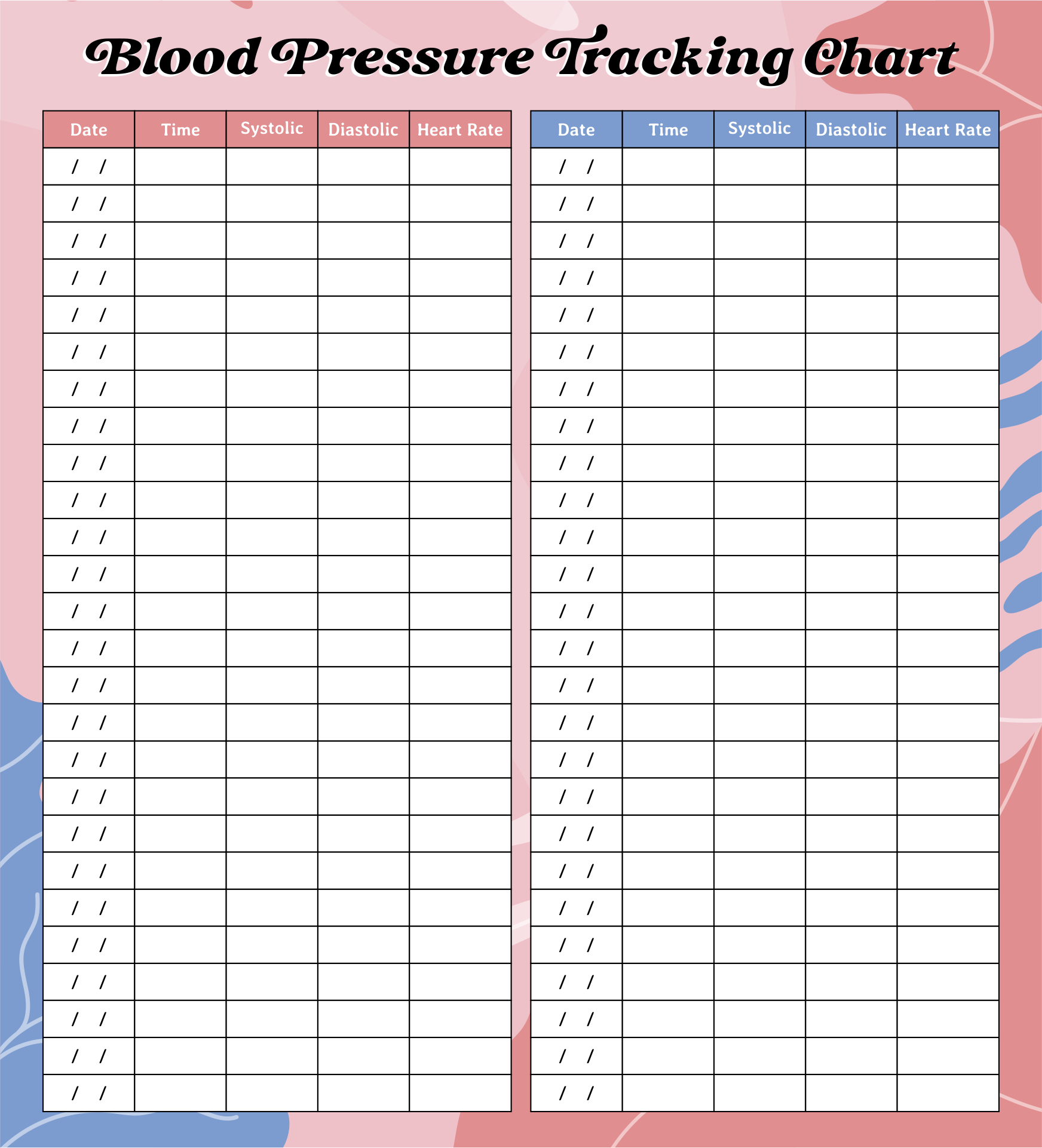 Blood Pressure Tracking Chart

| Date | Time | Systolic | Diastolic | Heart Rate |
|---|---|---|---|---|
| / / | | | | |
| / / | | | | |
| / / | | | | |
| / / | | | | |
| / / | | | | |
| / / | | | | |
| / / | | | | |
| / / | | | | |
| / / | | | | |
| / / | | | | |
| / / | | | | |
| / / | | | | |
| / / | | | | |
| / / | | | | |
| / / | | | | |
| / / | | | | |
| / / | | | | |
| / / | | | | |
| / / | | | | |
| / / | | | | |
| / / | | | | |
| / / | | | | |
| / / | | | | |
| / / | | | | |
| / / | | | | |
| / / | | | | |

| Date | Time | Systolic | Diastolic | Heart Rate |
|---|---|---|---|---|
| / / | | | | |
| / / | | | | |
| / / | | | | |
| / / | | | | |
| / / | | | | |
| / / | | | | |
| / / | | | | |
| / / | | | | |
| / / | | | | |
| / / | | | | |
| / / | | | | |
| / / | | | | |
| / / | | | | |
| / / | | | | |
| / / | | | | |
| / / | | | | |
| / / | | | | |
| / / | | | | |
| / / | | | | |
| / / | | | | |
| / / | | | | |
| / / | | | | |
| / / | | | | |
| / / | | | | |
| / / | | | | |
| / / | | | | |